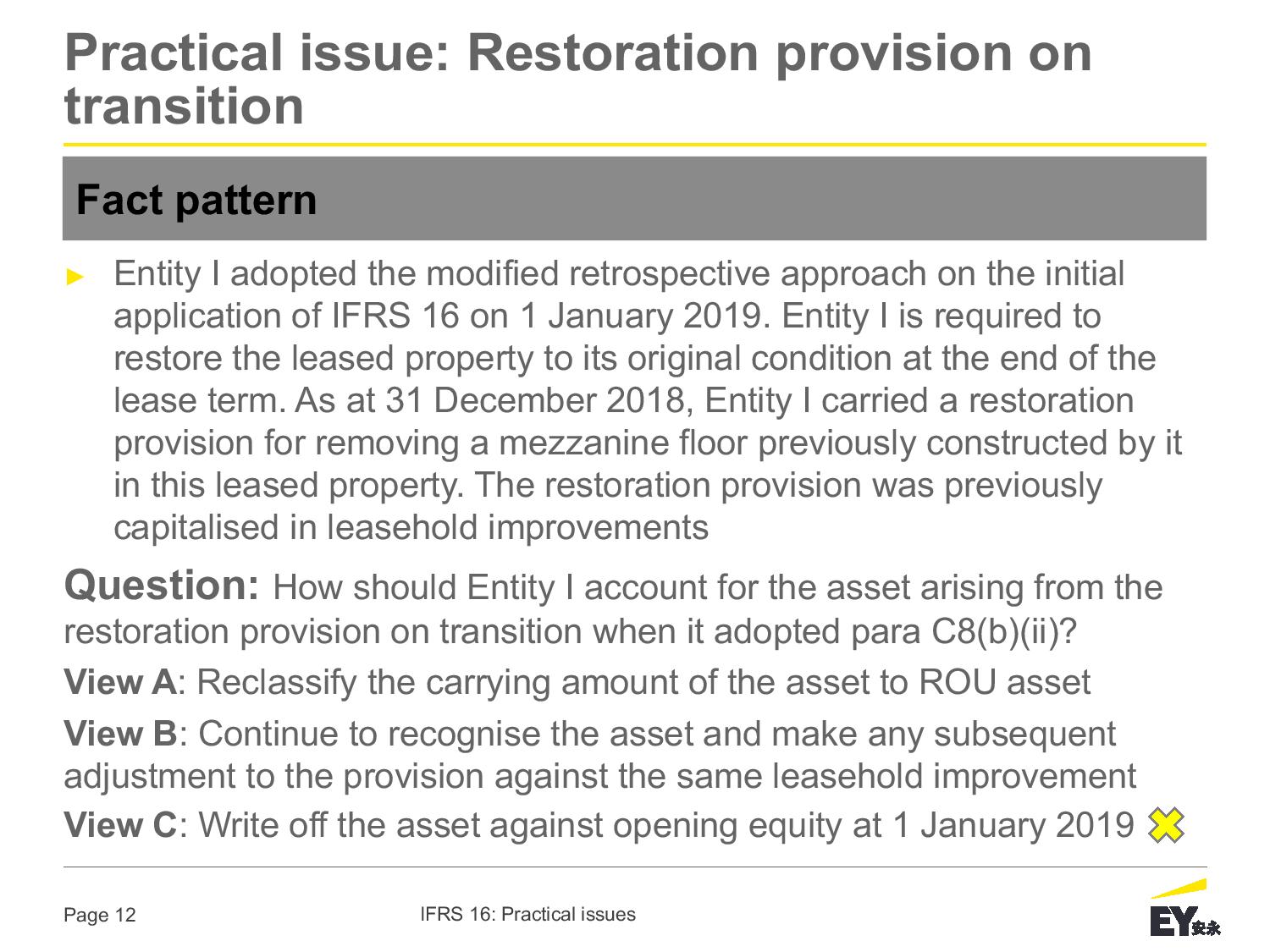 Practical issue: Restoration provision on transition

Fact pattern

► Entity I adopted the modified retrospective approach on the initial application of IFRS 16 on 1 January 2019. Entity I is required to restore the leased property to its original condition at the end of the lease term. As at 31 December 2018, Entity I carried a restoration provision for removing a mezzanine floor previously constructed by it in this leased property. The restoration provision was previously capitalised in leasehold improvements

Question: How should Entity I account for the asset arising from the restoration provision on transition when it adopted para C8(b)(ii)?

View A: Reclassify the carrying amount of the asset to ROU asset

View B: Continue to recognise the asset and make any subsequent adjustment to the provision against the same leasehold improvement

View C: Write off the asset against opening equity at 1 January 2019

Page 12

IFRS 16: Practical issues

EY 安永